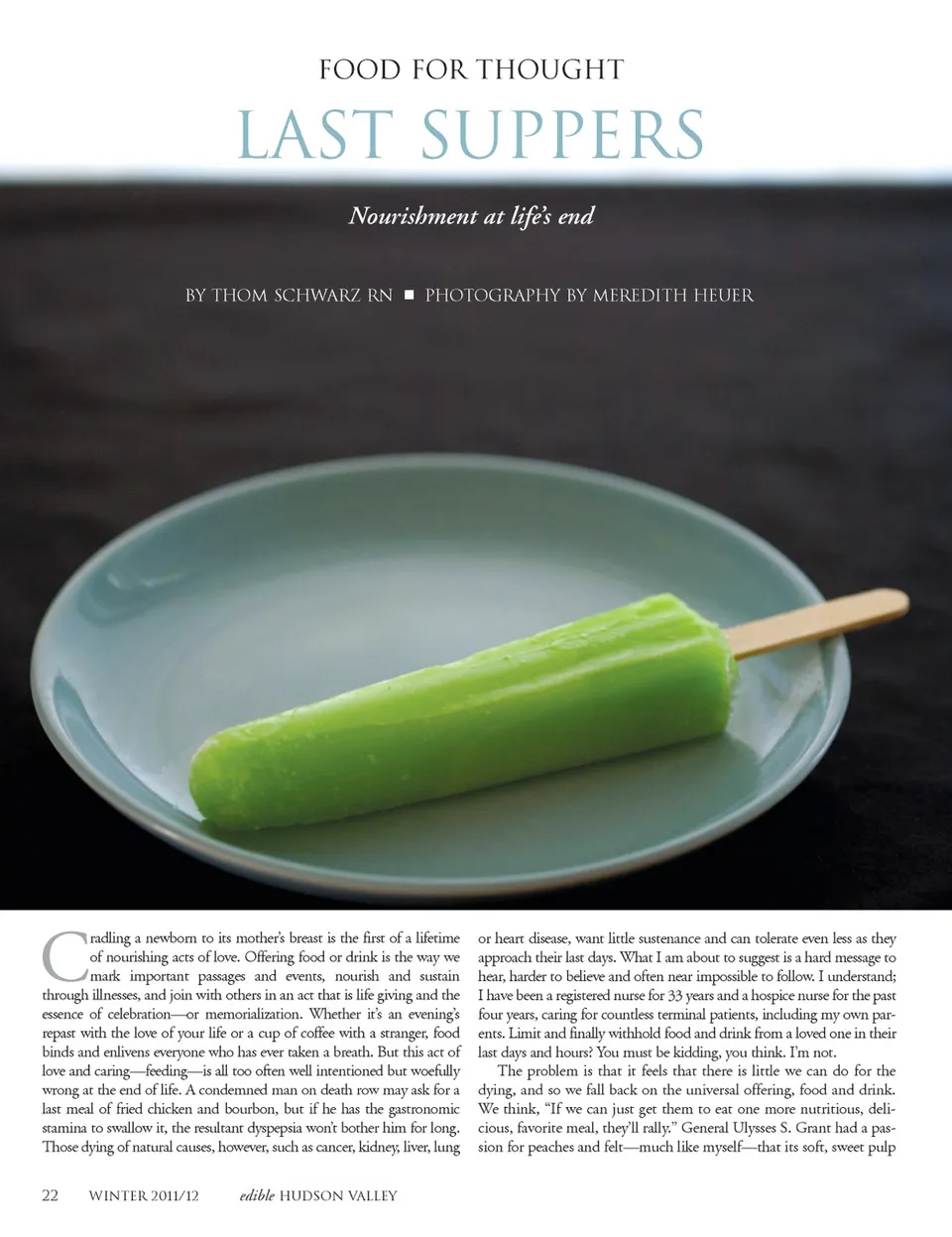 FOOD FOR THOUGHT

LAST SUPPERS

Nourishment at life's end

BY THOM SCHWARZ RN ■ PHOTOGRAPHY BY MEREDITH HEUER

Cradling a newborn to its mother's breast is the first of a lifetime of nourishing acts of love. Offering food or drink is the way we mark important passages and events, nourish and sustain through illnesses, and join with others in an act that is life giving and the essence of celebration—or memorialization. Whether it's an evening's repast with the love of your life or a cup of coffee with a stranger, food binds and enlivens everyone who has ever taken a breath. But this act of love and caring—feeding—is all too often well intentioned but woefully wrong at the end of life. A condemned man on death row may ask for a last meal of fried chicken and bourbon, but if he has the gastronomic stamina to swallow it, the resultant dyspepsia won't bother him for long. Those dying of natural causes, however, such as cancer, kidney, liver, lung or heart disease, want little sustenance and can tolerate even less as they approach their last days. What I am about to suggest is a hard message to hear, harder to believe and often near impossible to follow. I understand; I have been a registered nurse for 33 years and a hospice nurse for the past four years, caring for countless terminal patients, including my own parents. Limit and finally withhold food and drink from a loved one in their last days and hours? You must be kidding, you think. I'm not.

The problem is that it feels that there is little we can do for the dying, and so we fall back on the universal offering, food and drink. We think, "If we can just get them to eat one more nutritious, delicious, favorite meal, they'll rally." General Ulysses S. Grant had a passion for peaches and felt—much like myself—that its soft, sweet pulp

22 WINTER 2011/12 edible HUDSON VALLEY